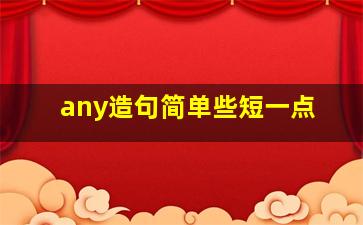 any造句简单些短一点